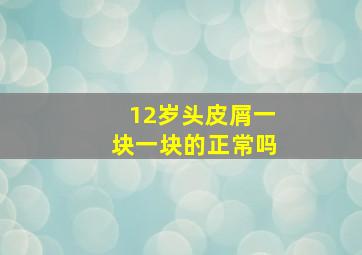 12岁头皮屑一块一块的正常吗